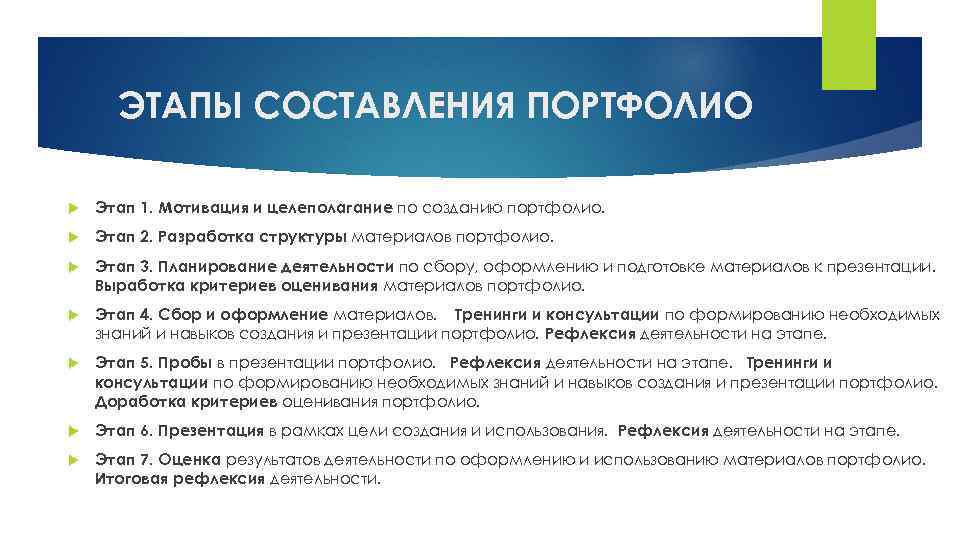 ЭТАПЫ СОСТАВЛЕНИЯ ПОРТФОЛИО

Этап 1. Мотивация и целеполагание по созданию портфолио.

Этап 2. Разработка структуры материалов портфолио.

Этап 3. Планирование деятельности по сбору, оформлению и подготовке материалов к презентации. Выработка критериев оценивания материалов портфолио.

Этап 4. Сбор и оформление материалов. Тренинги и консультации по формированию необходимых знаний и навыков создания и презентации портфолио. Рефлексия деятельности на этапе.

Этап 5. Пробы в презентации портфолио. Рефлексия деятельности на этапе. Тренинги и консультации по формированию необходимых знаний и навыков создания и презентации портфолио. Доработка критериев оценивания портфолио.

Этап 6. Презентация в рамках цели создания и использования. Рефлексия деятельности на этапе.

Этап 7. Оценка результатов деятельности по оформлению и использованию материалов портфолио. Итоговая рефлексия деятельности.